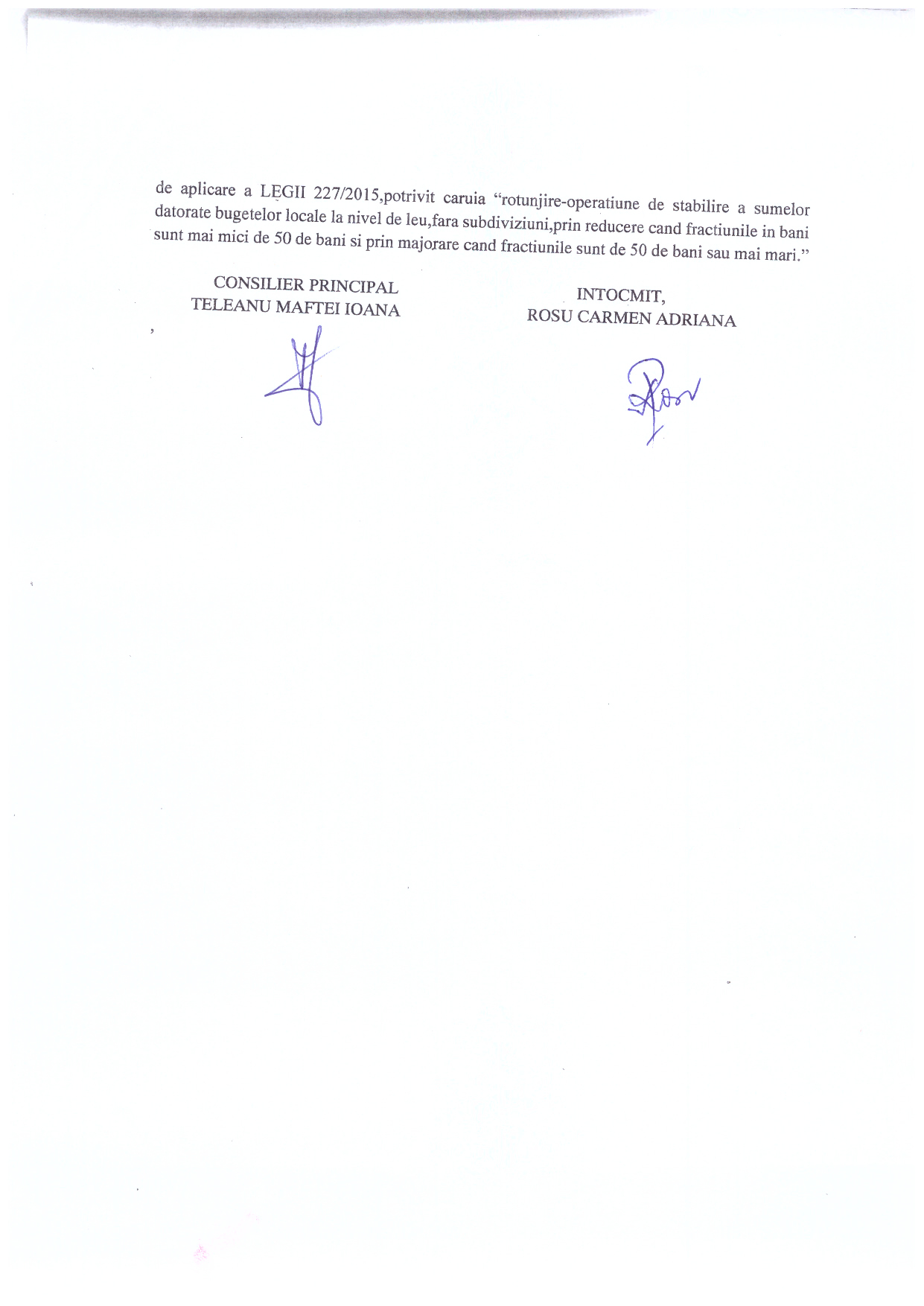 de aplicare a LEGII 227/2015,potrivit caruia "rotunjire-operatiune de stabilire a sumelor datorate bugetelor locale la nivel de leu,fara subdiviziuni,prin reducere cand fractiunile in bani sunt mai mici de 50 de bani si prin majorare cand fractiunile sunt de 50 de bani sau mai mari."

CONSILIER PRINCIPAL
TELEANU MAFTEI IOANA

INTOCMIT,
ROSU CARMEN ADRIANA